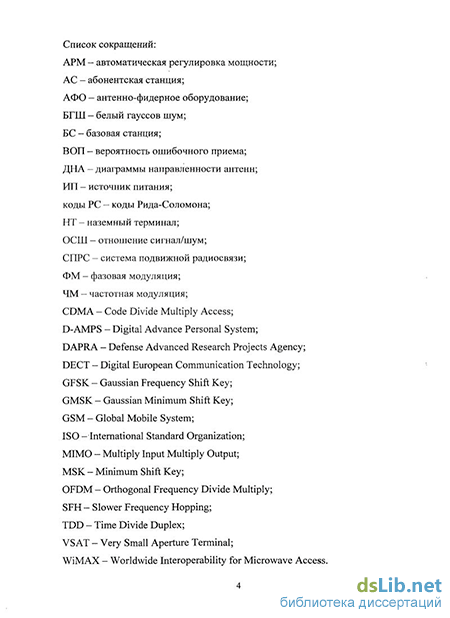 Список сокращений:

АРМ – автоматическая регулировка мощности;

АС – абонентская станция;

АФО – антенно-фидерное оборудование;

БГШ – белый гауссов шум;

БС – базовая станция;

ВОП – вероятность ошибочного приема;

ДНА – диаграммы направленности антенн;

ИП – источник питания;

коды РС – коды Рида-Соломона;

НТ – наземный терминал;

ОСШ – отношение сигнал/шум;

СПРС – система подвижной радиосвязи;

ФМ – фазовая модуляция;

ЧМ – частотная модуляция;

CDMA – Code Divide Multiply Access;

D-AMPS – Digital Advance Personal System;

DAPRA – Defense Advanced Research Projects Agency;

DECT – Digital European Communication Technology;

GFSK – Gaussian Frequency Shift Key;

GMSK – Gaussian Minimum Shift Key;

GSM – Global Mobile System;

ISO – International Standard Organization;

MIMO – Multiply Input Multiply Output;

MSK – Minimum Shift Key;

OFDM – Orthogonal Frequency Divide Multiply;

SFH – Slower Frequency Hopping;

TDD – Time Divide Duplex;

VSAT – Very Small Aperture Terminal;

WiMAX – Worldwide Interoperability for Microwave Access.

4

dsLib.net
библиотека диссертаций